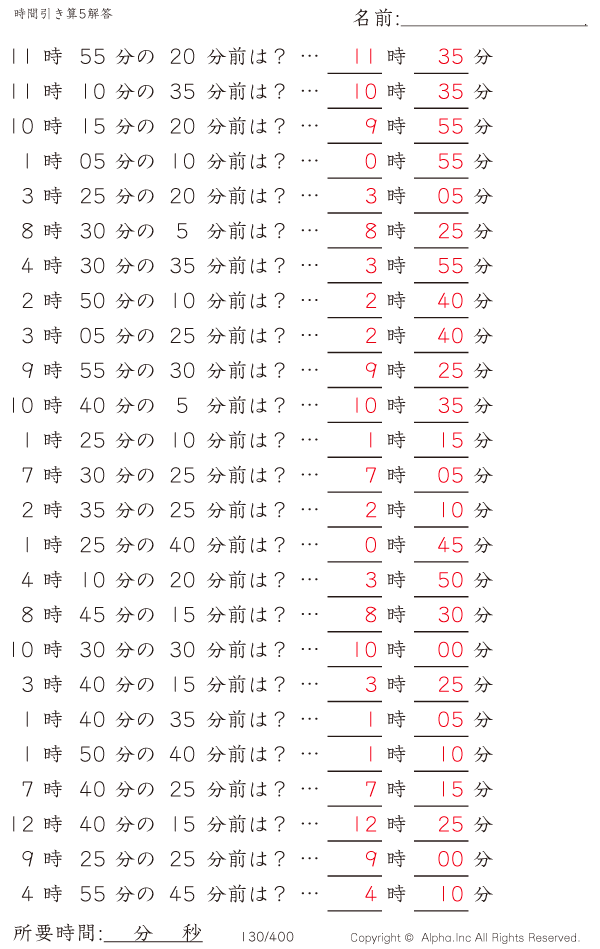 時間引き算5解答

名前:

11 時 55 分の 20 分前は？ … 11 時 35 分
11 時 10 分の 35 分前は？ … 10 時 35 分
10 時 15 分の 20 分前は？ … 9 時 55 分
1 時 05 分の 10 分前は？ … 0 時 55 分
3 時 25 分の 20 分前は？ … 3 時 05 分
8 時 30 分の 5 分前は？ … 8 時 25 分
4 時 30 分の 35 分前は？ … 3 時 55 分
2 時 50 分の 10 分前は？ … 2 時 40 分
3 時 05 分の 25 分前は？ … 2 時 40 分
9 時 55 分の 30 分前は？ … 9 時 25 分
10 時 40 分の 5 分前は？ … 10 時 35 分
1 時 25 分の 10 分前は？ … 1 時 15 分
7 時 30 分の 25 分前は？ … 7 時 05 分
2 時 35 分の 25 分前は？ … 2 時 10 分
1 時 25 分の 40 分前は？ … 0 時 45 分
4 時 10 分の 20 分前は？ … 3 時 50 分
8 時 45 分の 15 分前は？ … 8 時 30 分
10 時 30 分の 30 分前は？ … 10 時 00 分
3 時 40 分の 15 分前は？ … 3 時 25 分
1 時 40 分の 35 分前は？ … 1 時 05 分
1 時 50 分の 40 分前は？ … 1 時 10 分
7 時 40 分の 25 分前は？ … 7 時 15 分
12 時 40 分の 15 分前は？ … 12 時 25 分
9 時 25 分の 25 分前は？ … 9 時 00 分
4 時 55 分の 45 分前は？ … 4 時 10 分

所要時間: 分 秒

130/400

Copyright © Alpha.Inc All Rights Reserved.